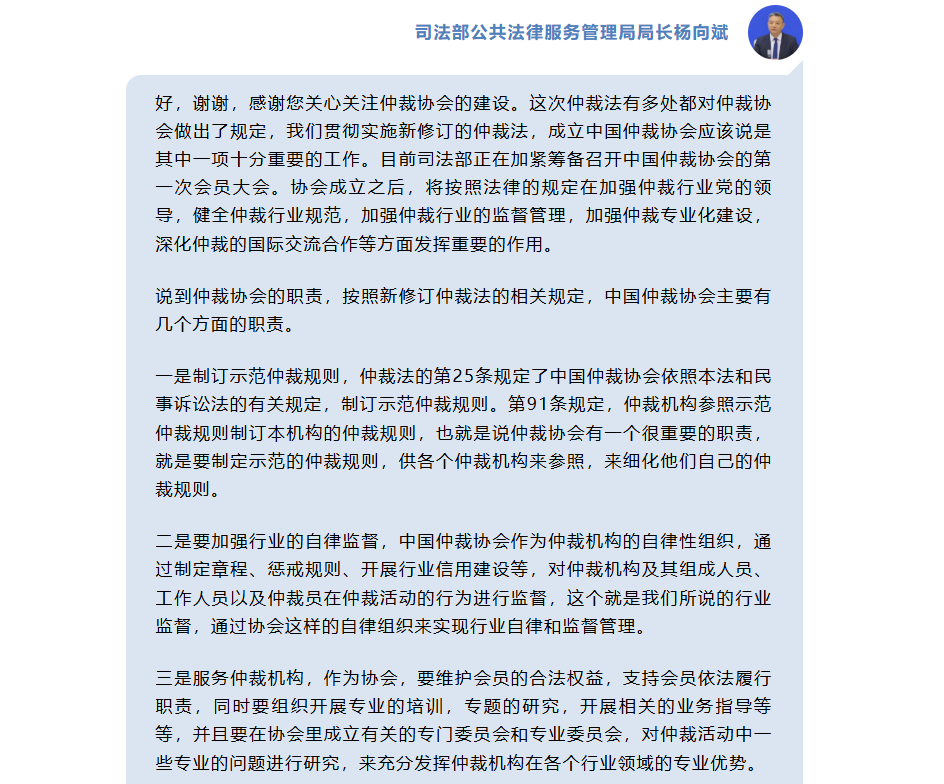 司法部公共法律服务管理局局长杨向斌

好，谢谢，感谢您关心关注仲裁协会的建设。这次仲裁法有多处都对仲裁协会做出了规定，我们贯彻实施新修订的仲裁法，成立中国仲裁协会应该说是其中一项十分重要的工作。目前司法部正在加紧筹备召开中国仲裁协会的第一次会员大会。协会成立之后，将按照法律的规定在加强仲裁行业党的领导，健全仲裁行业规范，加强仲裁行业的监督管理，加强仲裁专业化建设，深化仲裁的国际交流合作等方面发挥重要的作用。

说到仲裁协会的职责，按照新修订仲裁法的相关规定，中国仲裁协会主要有几个方面的职责。

一是制订示范仲裁规则，仲裁法的第25条规定了中国仲裁协会依照本法和民事诉讼法的有关规定，制订示范仲裁规则。第91条规定，仲裁机构参照示范仲裁规则制订本机构的仲裁规则，也就是说仲裁协会有一个很重要的职责，就是要制定示范的仲裁规则，供各个仲裁机构来参照，来细化他们自己的仲裁规则。

二是要加强行业的自律监督，中国仲裁协会作为仲裁机构的自律性组织，通过制定章程、惩戒规则、开展行业信用建设等，对仲裁机构及其组成人员、工作人员以及仲裁员在仲裁活动的行为进行监督，这个就是我们所说的行业监督，通过协会这样的自律组织来实现行业自律和监督管理。

三是服务仲裁机构，作为协会，要维护会员的合法权益，支持会员依法履行职责，同时要组织开展专业的培训，专题的研究，开展相关的业务指导等等，并且要在协会里成立有关的专门委员会和专业委员会，对仲裁活动中一些专业的问题进行研究，来充分发挥仲裁机构在各个行业领域的专业优势。